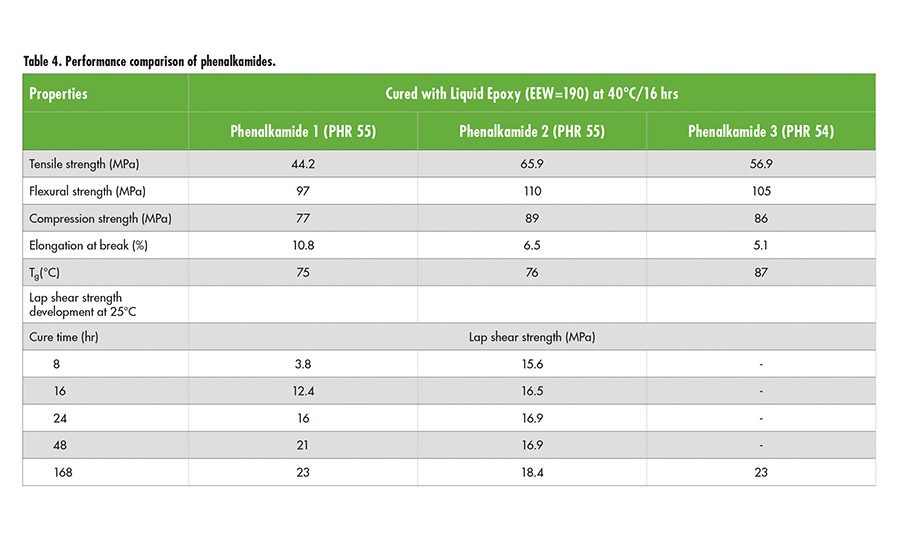 Table 4. Performance comparison of phenalkamides.

| Properties | Cured with Liquid Epoxy (EEW=190) at 40°C/16 hrs | | |
|---|---|---|---|
| | Phenalkamide 1 (PHR 55) | Phenalkamide 2 (PHR 55) | Phenalkamide 3 (PHR 54) |
| Tensile strength (MPa) | 44.2 | 65.9 | 56.9 |
| Flexural strength (MPa) | 97 | 110 | 105 |
| Compression strength (MPa) | 77 | 89 | 86 |
| Elongation at break (%) | 10.8 | 6.5 | 5.1 |
| $T_g$(°C) | 75 | 76 | 87 |
| Lap shear strength development at 25°C | | | |
| Cure time (hr) | Lap shear strength (MPa) | | |
| 8 | 3.8 | 15.6 | - |
| 16 | 12.4 | 16.5 | - |
| 24 | 16 | 16.9 | - |
| 48 | 21 | 16.9 | - |
| 168 | 23 | 18.4 | 23 |